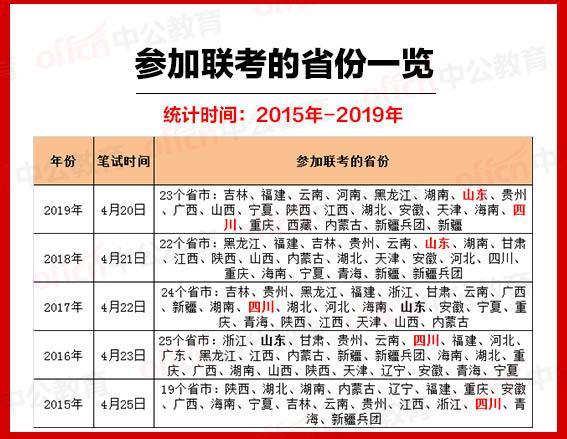 参加联考的省份一览

统计时间：2015年-2019年

| 年份 | 笔试时间 | 参加联考的省份 |
|---|---|---|
| 2019年 | 4月20日 | 23个省市：吉林、福建、云南、河南、黑龙江、湖南、山东、贵州、广西、山西、宁夏、陕西、江西、湖北、安徽、天津、海南、四川、重庆、西藏、内蒙古、新疆兵团、新疆 |
| 2018年 | 4月21日 | 22个省市：黑龙江、福建、吉林、贵州、云南、山东、湖南、甘肃、江西、陕西、山西、内蒙古、湖北、天津、安徽、河北、四川、重庆、海南、宁夏、青海、新疆、新疆兵团 |
| 2017年 | 4月22日 | 24个省市：吉林、贵州、黑龙江、福建、浙江、甘肃、云南、广西、新疆、湖南、四川、湖北、河北、海南、山东、安徽、宁夏、重庆、青海、陕西、江西、天津、山西、内蒙古 |
| 2016年 | 4月23日 | 25个省市：浙江、山东、甘肃、贵州、云南、四川、福建、河北、广东、黑龙江、江西、内蒙古、新疆、新疆兵团、海南、湖北、重庆、广西、湖南、山西、陕西、天津、辽宁、安徽、青海、宁夏 |
| 2015年 | 4月25日 | 19个省市：陕西、湖北、湖南、内蒙古、辽宁、福建、重庆、安徽、广西、海南、宁夏、吉林、云南、贵州、江西、浙江、四川、青海、新疆兵团 |

offcn中公教育